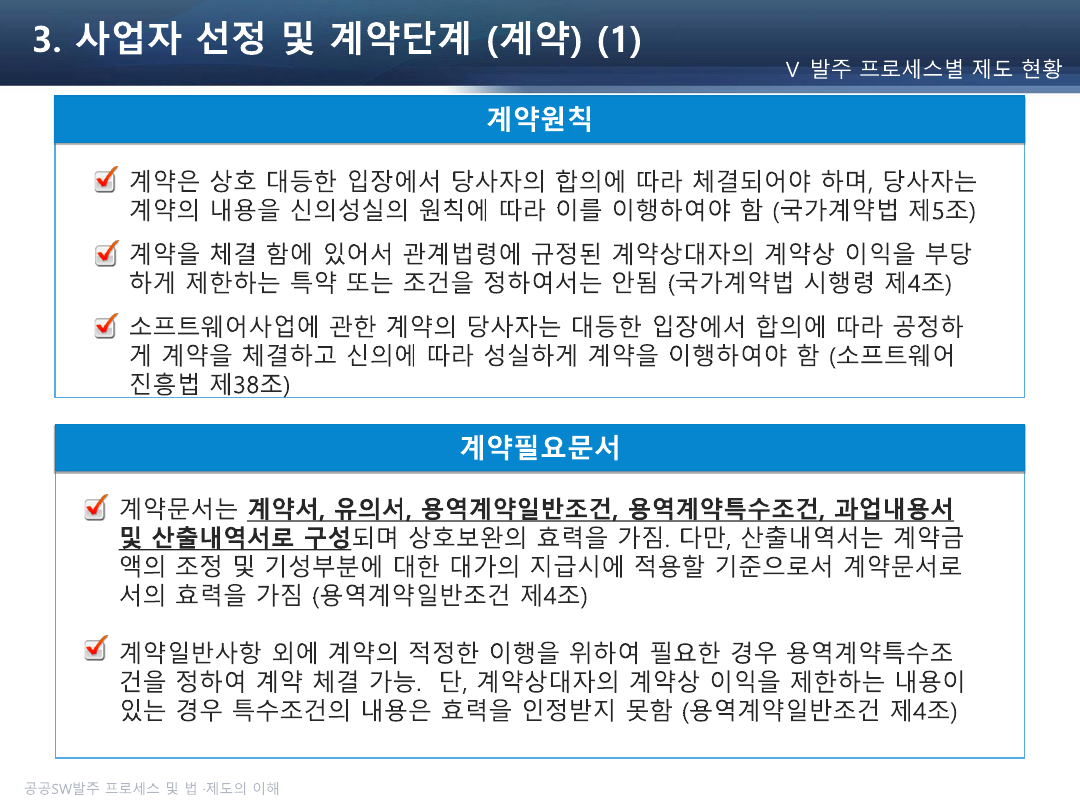 3. 사업자 선정 및 계약단계 (계약) (1)

V 발주 프로세스별 제도 현황

계약원칙

계약은 상호 대등한 입장에서 당사자의 합의에 따라 체결되어야 하며, 당사자는 계약의 내용을 신의성실의 원칙에 따라 이를 이행하여야 함 (국가계약법 제5조)

계약을 체결 함에 있어서 관계법령에 규정된 계약상대자의 계약상 이익을 부당하게 제한하는 특약 또는 조건을 정하여서는 안됨 (국가계약법 시행령 제4조)

소프트웨어사업에 관한 계약의 당사자는 대등한 입장에서 합의에 따라 공정하게 계약을 체결하고 신의에 따라 성실하게 계약을 이행하여야 함 (소프트웨어 진흥법 제38조)

계약필요문서

계약문서는 계약서, 유의서, 용역계약일반조건, 용역계약특수조건, 과업내용서 및 산출내역서로 구성되며 상호보완의 효력을 가짐. 다만, 산출내역서는 계약금액의 조정 및 기성부분에 대한 대가의 지급시에 적용할 기준으로서 계약문서로서의 효력을 가짐 (용역계약일반조건 제4조)

계약일반사항 외에 계약의 적정한 이행을 위하여 필요한 경우 용역계약특수조건을 정하여 계약 체결 가능. 단, 계약상대자의 계약상 이익을 제한하는 내용이 있는 경우 특수조건의 내용은 효력을 인정받지 못함 (용역계약일반조건 제4조)

공공SW발주 프로세스 및 법·제도의 이해